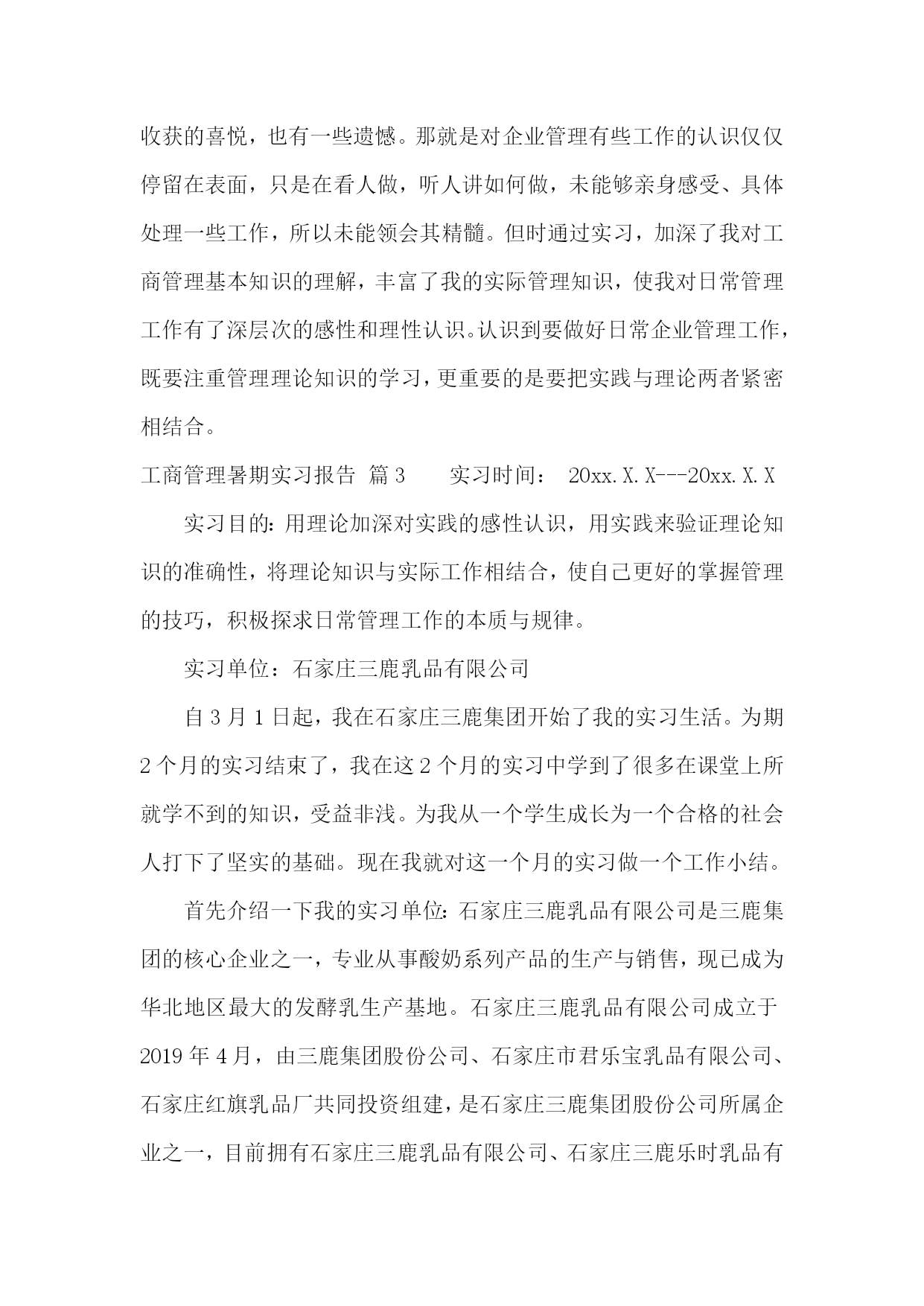 收获的喜悦，也有一些遗憾。那就是对企业管理有些工作的认识仅仅停留在表面，只是在看人做，听人讲如何做，未能够亲身感受、具体处理一些工作，所以未能领会其精髓。但时通过实习，加深了我对工商管理基本知识的理解，丰富了我的实际管理知识，使我对日常管理工作有了深层次的感性和理性认识。认识到要做好日常企业管理工作，既要注重管理理论知识的学习，更重要的是要把实践与理论两者紧密相结合。

工商管理暑期实习报告 篇3 实习时间： 20xx.X.X---20xx.X.X

实习目的：用理论加深对实践的感性认识，用实践来验证理论知识的准确性，将理论知识与实际工作相结合，使自己更好的掌握管理的技巧，积极探求日常管理工作的本质与规律。

实习单位：石家庄三鹿乳品有限公司

自3月1日起，我在石家庄三鹿集团开始了我的实习生活。为期2个月的实习结束了，我在这2个月的实习中学到了很多在课堂上所就学不到的知识，受益非浅。为我从一个学生成长为一个合格的社会人打下了坚实的基础。现在我就对这一个月的实习做一个工作小结。

首先介绍一下我的实习单位：石家庄三鹿乳品有限公司是三鹿集团的核心企业之一，专业从事酸奶系列产品的生产与销售，现已成为华北地区最大的发酵乳生产基地。石家庄三鹿乳品有限公司成立于2019年4月，由三鹿集团股份公司、石家庄市君乐宝乳品有限公司、石家庄红旗乳品厂共同投资组建，是石家庄三鹿集团股份公司所属企业之一，目前拥有石家庄三鹿乳品有限公司、石家庄三鹿乐时乳品有